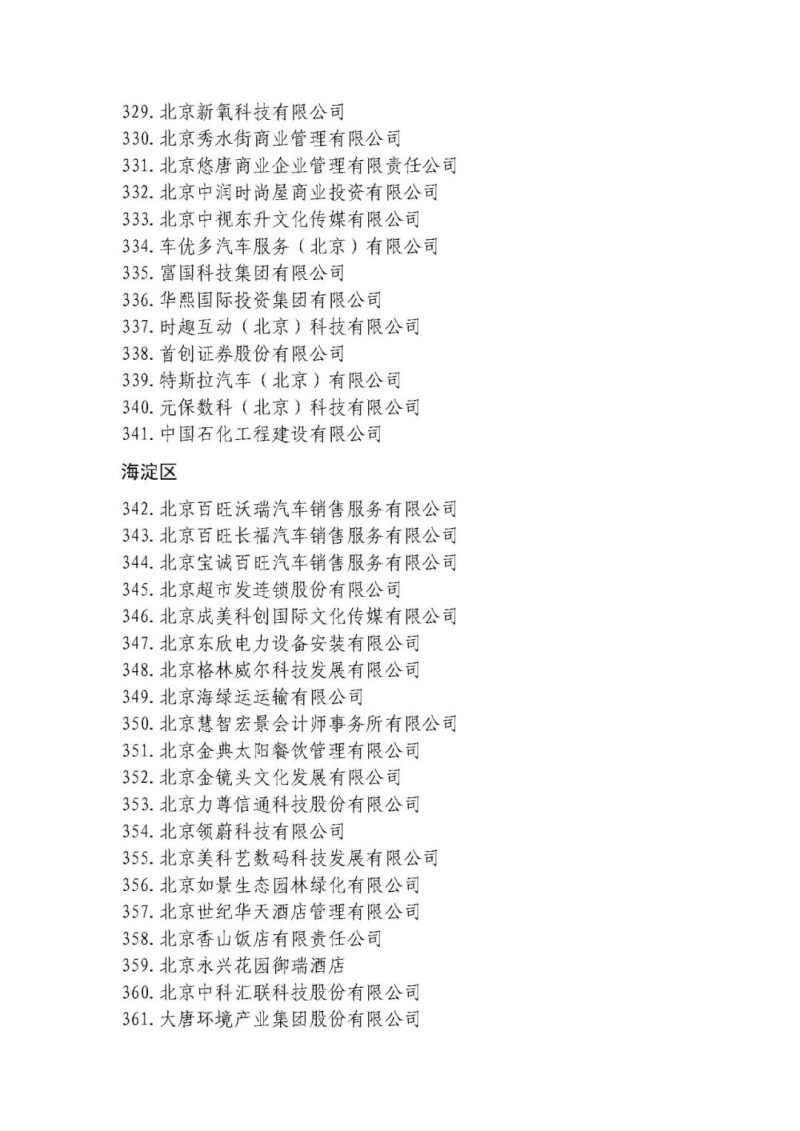 329. 北京新氧科技有限公司
330. 北京秀水街商业管理有限公司
331. 北京悠唐商业企业管理有限责任公司
332. 北京中润时尚屋商业投资有限公司
333. 北京中视东升文化传媒有限公司
334. 车优多汽车服务（北京）有限公司
335. 富国科技集团有限公司
336. 华熙国际投资集团有限公司
337. 时趣互动（北京）科技有限公司
338. 首创证券股份有限公司
339. 特斯拉汽车（北京）有限公司
340. 元保数科（北京）科技有限公司
341. 中国石化工程建设有限公司

海淀区

342. 北京百旺沃瑞汽车销售服务有限公司
343. 北京百旺长福汽车销售服务有限公司
344. 北京宝诚百旺汽车销售服务有限公司
345. 北京超市发连锁股份有限公司
346. 北京成美科创国际文化传媒有限公司
347. 北京东欣电力设备安装有限公司
348. 北京格林威尔科技发展有限公司
349. 北京海绿运运输有限公司
350. 北京慧智宏景会计师事务所有限公司
351. 北京金典太阳餐饮管理有限公司
352. 北京金镜头文化发展有限公司
353. 北京力尊信通科技股份有限公司
354. 北京领蔚科技有限公司
355. 北京美科艺数码科技发展有限公司
356. 北京如景生态园林绿化有限公司
357. 北京世纪华天酒店管理有限公司
358. 北京香山饭店有限责任公司
359. 北京永兴花园御瑞酒店
360. 北京中科汇联科技股份有限公司
361. 大唐环境产业集团股份有限公司